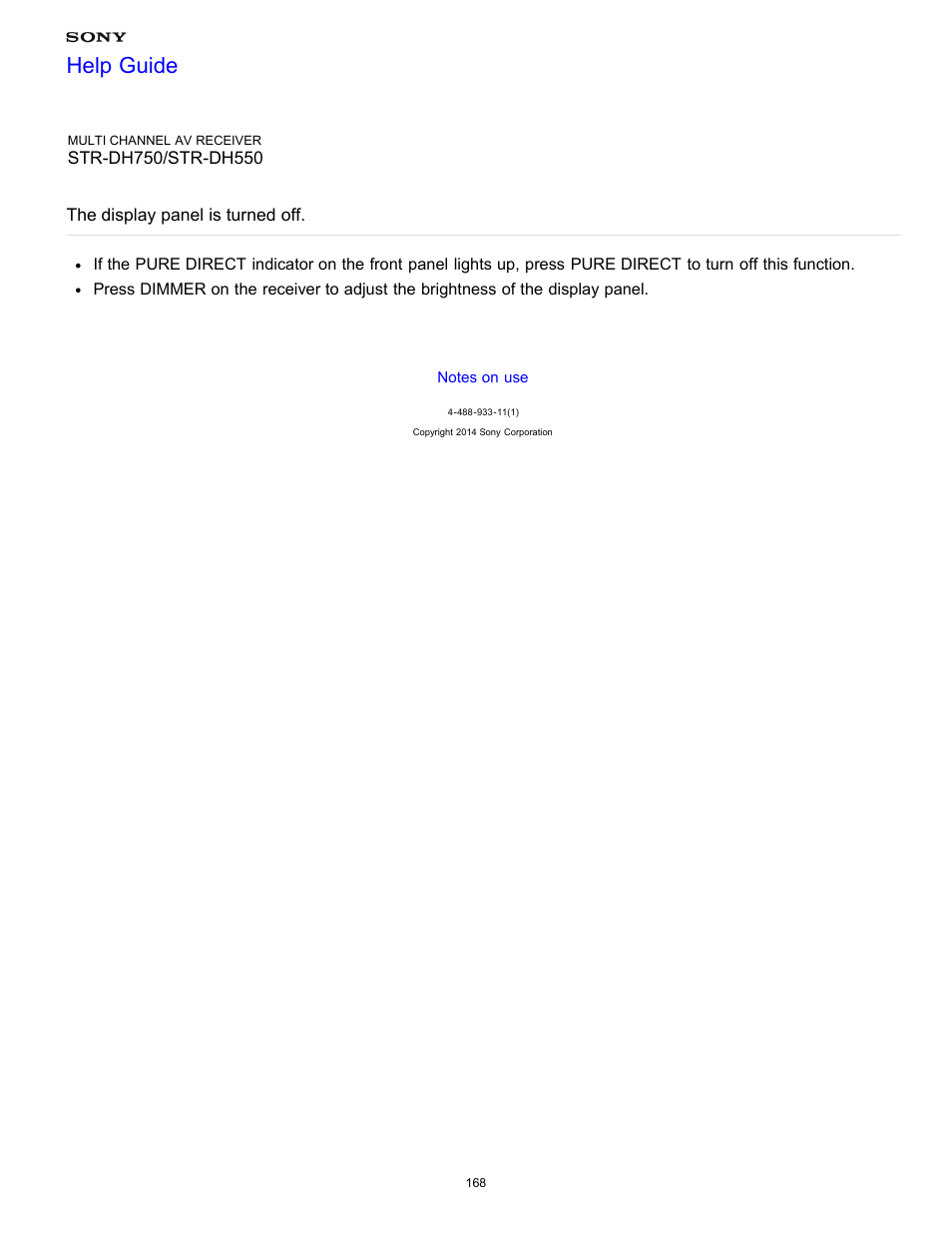 SONY
Help Guide

MULTI CHANNEL AV RECEIVER
STR-DH750/STR-DH550

The display panel is turned off.

- If the PURE DIRECT indicator on the front panel lights up, press PURE DIRECT to turn off this function.
- Press DIMMER on the receiver to adjust the brightness of the display panel.

Notes on use

4-488-933-11(1)

Copyright 2014 Sony Corporation

168